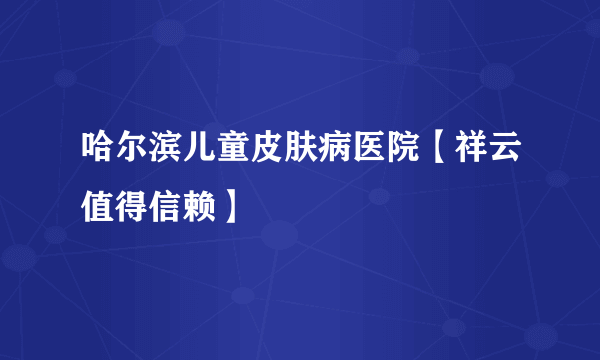 哈尔滨儿童皮肤病医院【祥云值得信赖】